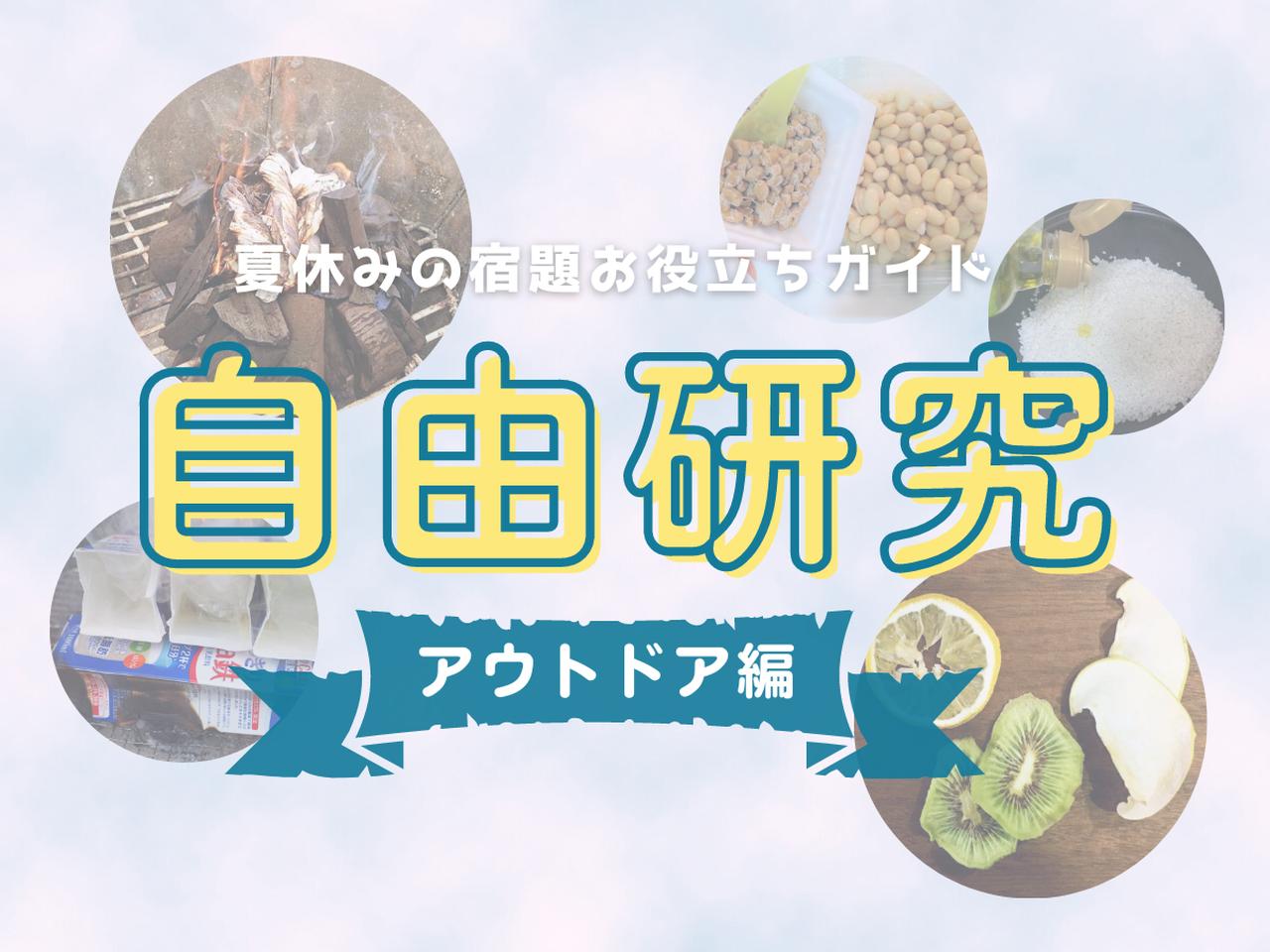 夏休みの宿題お役立ちガイド

自由研究

アウトドア編